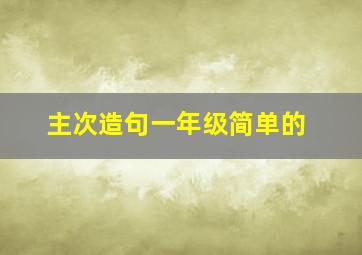 主次造句一年级简单的